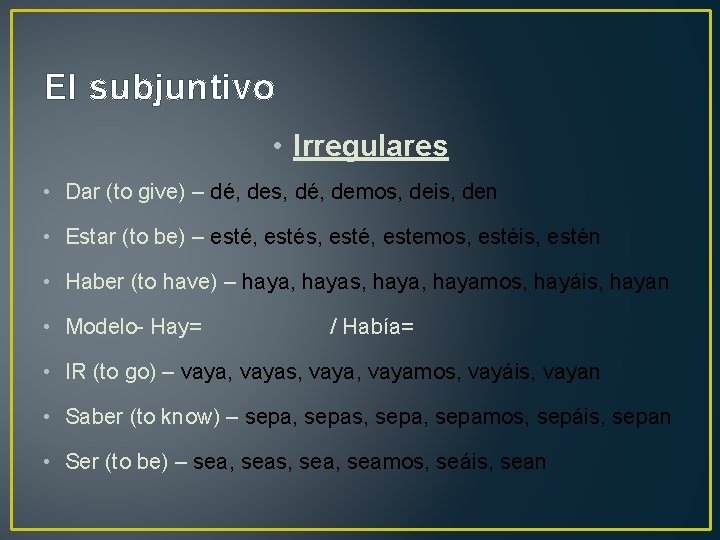 El subjuntivo

• Irregulares

• Dar (to give) – dé, des, dé, demos, deis, den

• Estar (to be) – esté, estés, esté, estemos, estéis, estén

• Haber (to have) – haya, hayas, haya, hayamos, hayáis, hayan

• Modelo- Hay= / Había=

• IR (to go) – vaya, vayas, vaya, vayamos, vayáis, vayan

• Saber (to know) – sepa, sepas, sepa, sepamos, sepáis, sepan

• Ser (to be) – sea, seas, sea, seamos, seáis, sean